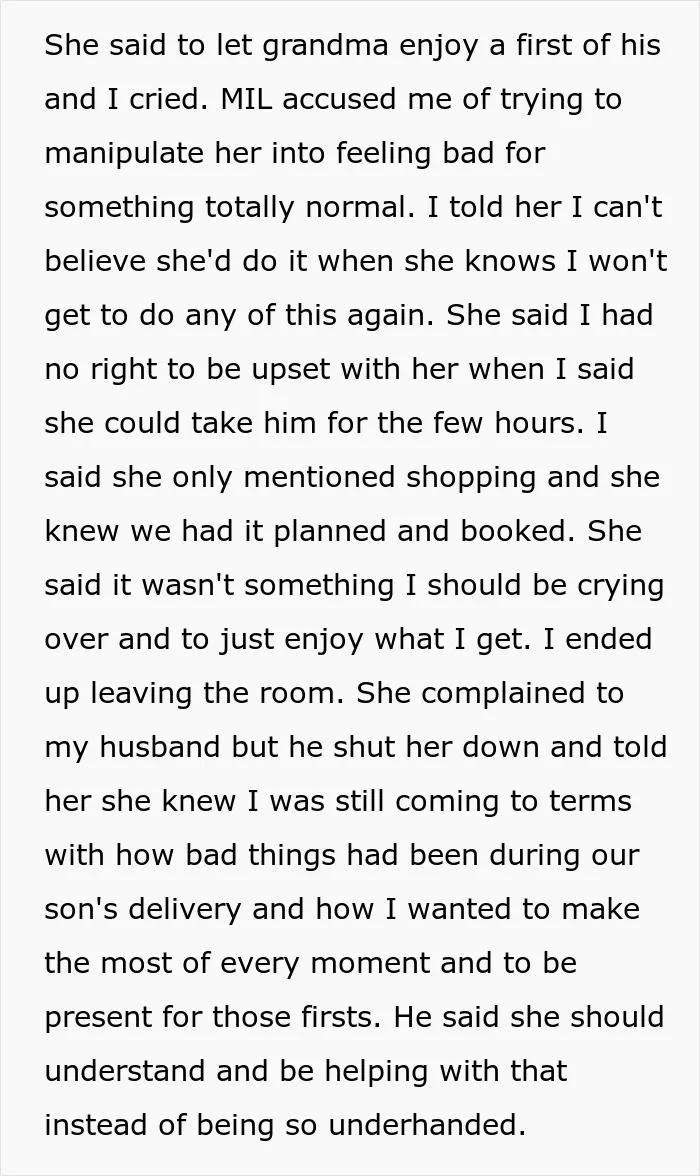 She said to let grandma enjoy a first of his and I cried. MIL accused me of trying to manipulate her into feeling bad for something totally normal. I told her I can't believe she'd do it when she knows I won't get to do any of this again. She said I had no right to be upset with her when I said she could take him for the few hours. I said she only mentioned shopping and she knew we had it planned and booked. She said it wasn't something I should be crying over and to just enjoy what I get. I ended up leaving the room. She complained to my husband but he shut her down and told her she knew I was still coming to terms with how bad things had been during our son's delivery and how I wanted to make the most of every moment and to be present for those firsts. He said she should understand and be helping with that instead of being so underhanded.